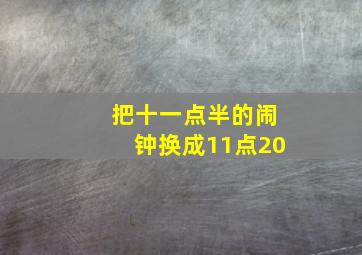 把十一点半的闹钟换成11点20